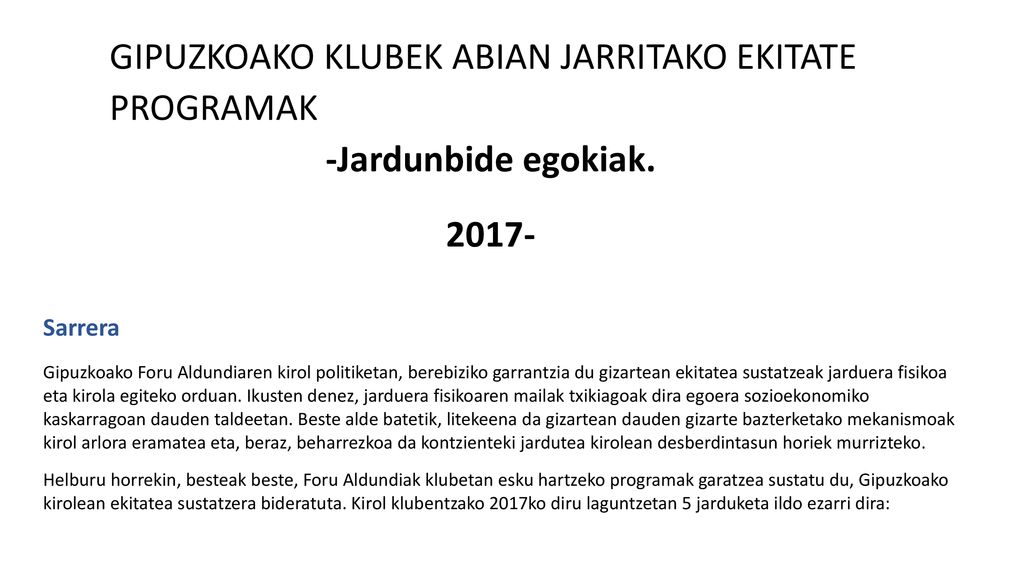 GIPUZKOAKO KLUBEK ABIAN JARRITAKO EKITATE PROGRAMAK

-Jardunbide egokiak.

2017-

Sarrera

Gipuzkoako Foru Aldundiaren kirol politiketan, berebiziko garrantzia du gizartean ekitatea sustatzeak jarduera fisikoa eta kirola egiteko orduan. Ikusten denez, jarduera fisikoaren mailak txikiagoak dira egoera sozioekonomiko kaskarragoan dauden taldeetan. Beste alde batetik, litekeena da gizartean dauden gizarte bazterketako mekanismoak kirol arlora eramatea eta, beraz, beharrezkoa da kontzienteki jardutea kirolean desberdintasun horiek murrizteko.

Helburu horrekin, besteak beste, Foru Aldundiak klubetan esku hartzeko programak garatzea sustatu du, Gipuzkoako kirolean ekitatea sustatzera bideratuta. Kirol klubentzako 2017ko diru laguntzetan 5 jarduketa ildo ezarri dira: